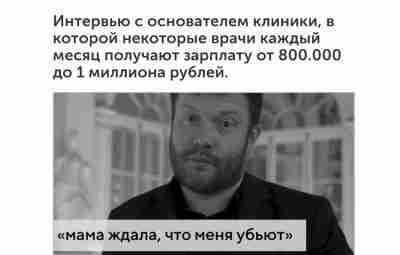 Интервью с основателем клиники, в которой некоторые врачи каждый месяц получают зарплату от 800.000 до 1 миллиона рублей.

«мама ждала, что меня убьют»